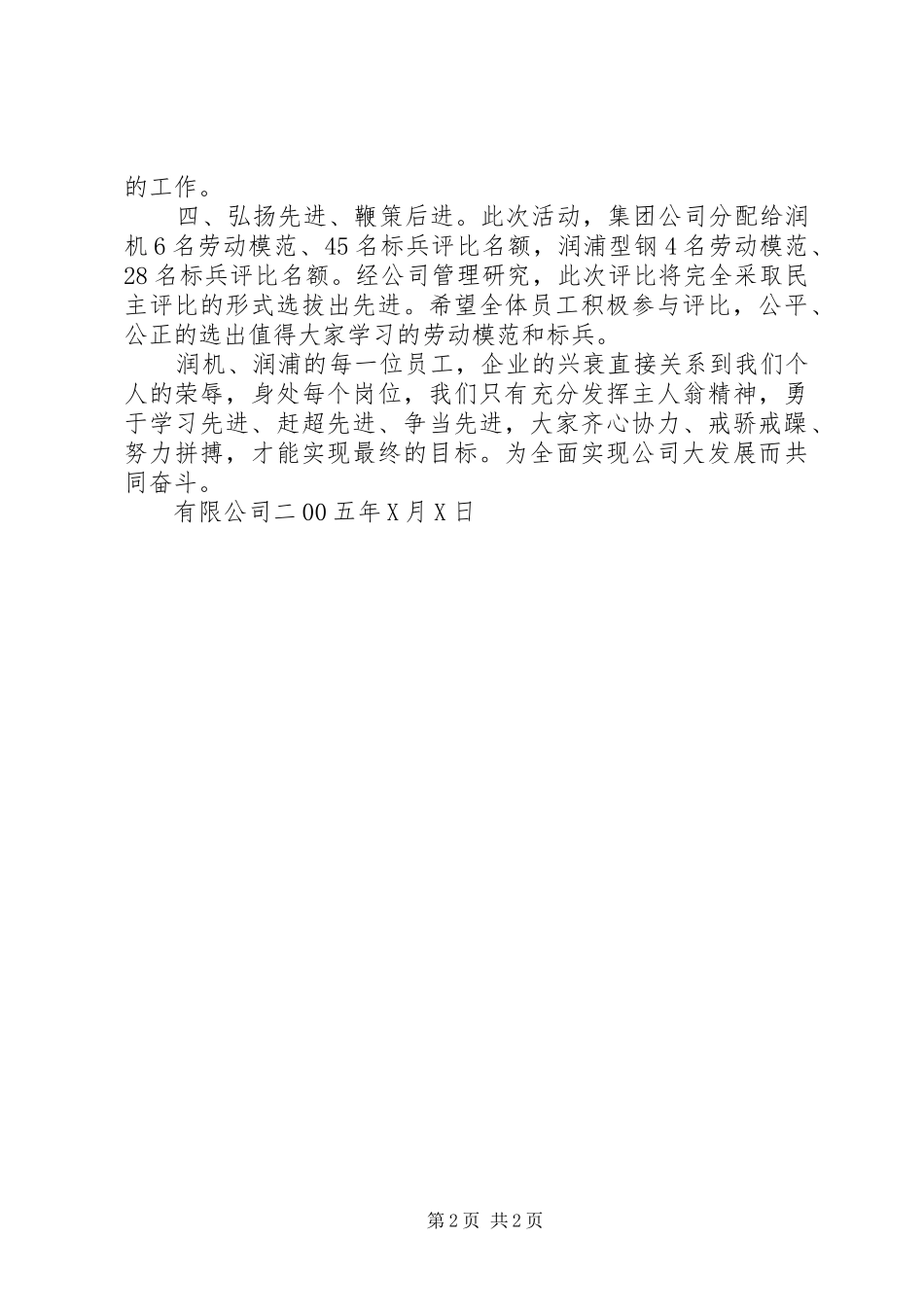 的工作。

四、弘扬先进、鞭策后进。此次活动，集团公司分配给润机6名劳动模范、45名标兵评比名额，润浦型钢4名劳动模范、28名标兵评比名额。经公司管理研究，此次评比将完全采取民主评比的形式选拔出先进。希望全体员工积极参与评比，公平、公正的选出值得大家学习的劳动模范和标兵。

润机、润浦的每一位员工，企业的兴衰直接关系到我们个人的荣辱，身处每个岗位，我们只有充分发挥主人翁精神，勇于学习先进、赶超先进、争当先进，大家齐心协力、戒骄戒躁、努力拼搏，才能实现最终的目标。为全面实现公司大发展而共同奋斗。

有限公司二00五年X月X日

第2页 共2页